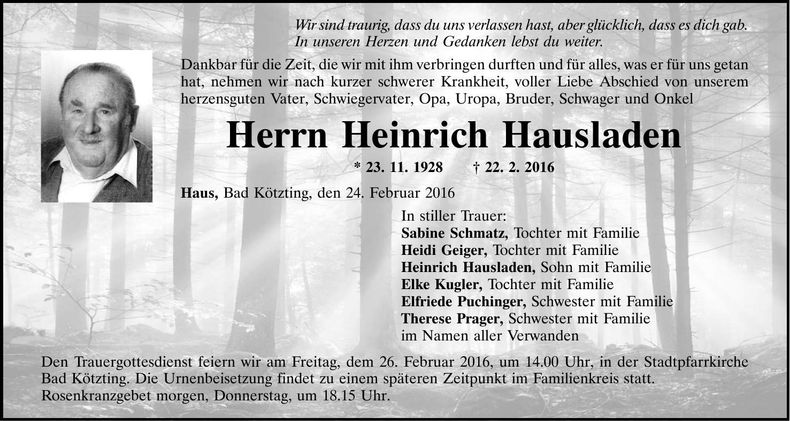 Wir sind traurig, dass du uns verlassen hast, aber glücklich, dass es dich gab.
In unseren Herzen und Gedanken lebst du weiter.

Dankbar für die Zeit, die wir mit ihm verbringen durften und für alles, was er für uns getan hat, nehmen wir nach kurzer schwerer Krankheit, voller Liebe Abschied von unserem herzensguten Vater, Schwiegervater, Opa, Uropa, Bruder, Schwager und Onkel

Herrn Heinrich Hausladen

* 23. 11. 1928 † 22. 2. 2016

Haus, Bad Kötzting, den 24. Februar 2016

In stiller Trauer:
Sabine Schmatz, Tochter mit Familie
Heidi Geiger, Tochter mit Familie
Heinrich Hausladen, Sohn mit Familie
Elke Kugler, Tochter mit Familie
Elfriede Puchinger, Schwester mit Familie
Therese Prager, Schwester mit Familie
im Namen aller Verwanden

Den Trauergottesdienst feiern wir am Freitag, dem 26. Februar 2016, um 14.00 Uhr, in der Stadtpfarrkirche Bad Kötzting. Die Urnenbeisetzung findet zu einem späteren Zeitpunkt im Familienkreis statt. Rosenkranzgebet morgen, Donnerstag, um 18.15 Uhr.